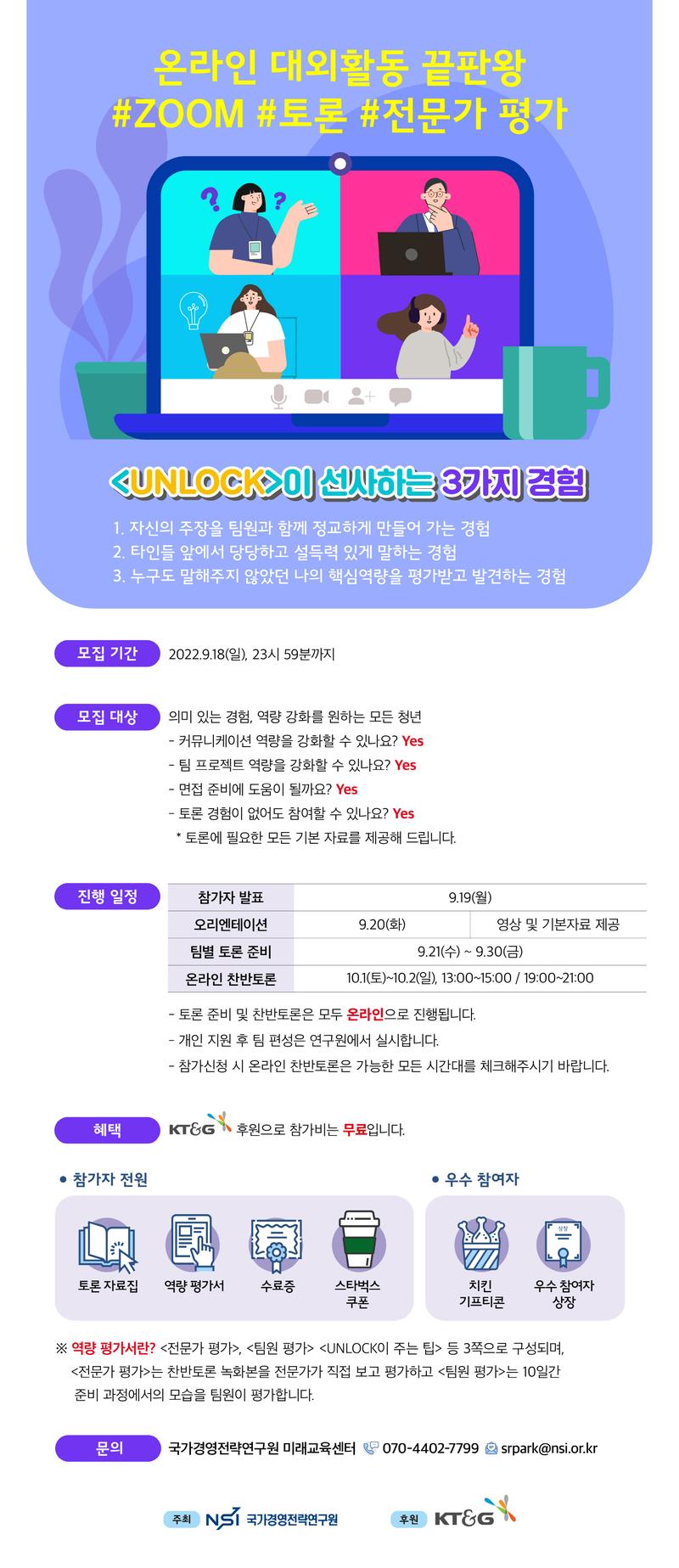 온라인 대외활동 끝판왕
#ZOOM #토론 #전문가 평가

<UNLOCK>이 선사하는 3가지 경험

1. 자신의 주장을 팀원과 함께 정교하게 만들어 가는 경험
2. 타인들 앞에서 당당하고 설득력 있게 말하는 경험
3. 누구도 말해주지 않았던 나의 핵심역량을 평가받고 발견하는 경험

모집 기간
2022.9.18(일), 23시 59분까지

모집 대상
의미 있는 경험, 역량 강화를 원하는 모든 청년
- 커뮤니케이션 역량을 강화할 수 있나요? Yes
- 팀 프로젝트 역량을 강화할 수 있나요? Yes
- 면접 준비에 도움이 될까요? Yes
- 토론 경험이 없어도 참여할 수 있나요? Yes
* 토론에 필요한 모든 기본 자료를 제공해 드립니다.

진행 일정

| 참가자 발표 | 9.19(월) | |
|---|---|---|
| 오리엔테이션 | 9.20(화) | 영상 및 기본자료 제공 |
| 팀별 토론 준비 | 9.21(수) ~ 9.30(금) | |
| 온라인 찬반토론 | 10.1(토)~10.2(일), 13:00~15:00 / 19:00~21:00 | |

- 토론 준비 및 찬반토론은 모두 온라인으로 진행됩니다.
- 개인 지원 후 팀 편성은 연구원에서 실시합니다.
- 참가신청 시 온라인 찬반토론은 가능한 모든 시간대를 체크해주시기 바랍니다.

혜택
KT&G 후원으로 참가비는 무료입니다.

• 참가자 전원
토론 자료집
역량 평가서
수료증
스타벅스 쿠폰

• 우수 참여자
치킨 기프티콘
우수 참여자 상장

※ 역량 평가서란? <전문가 평가>, <팀원 평가> <UNLOCK이 주는 팁> 등 3쪽으로 구성되며, <전문가 평가>는 찬반토론 녹화본을 전문가가 직접 보고 평가하고 <팀원 평가>는 10일간 준비 과정에서의 모습을 팀원이 평가합니다.

문의
국가경영전략연구원 미래교육센터 070-4402-7799 srpark@nsi.or.kr

주최 NSI 국가경영전략연구원
후원 KT&G